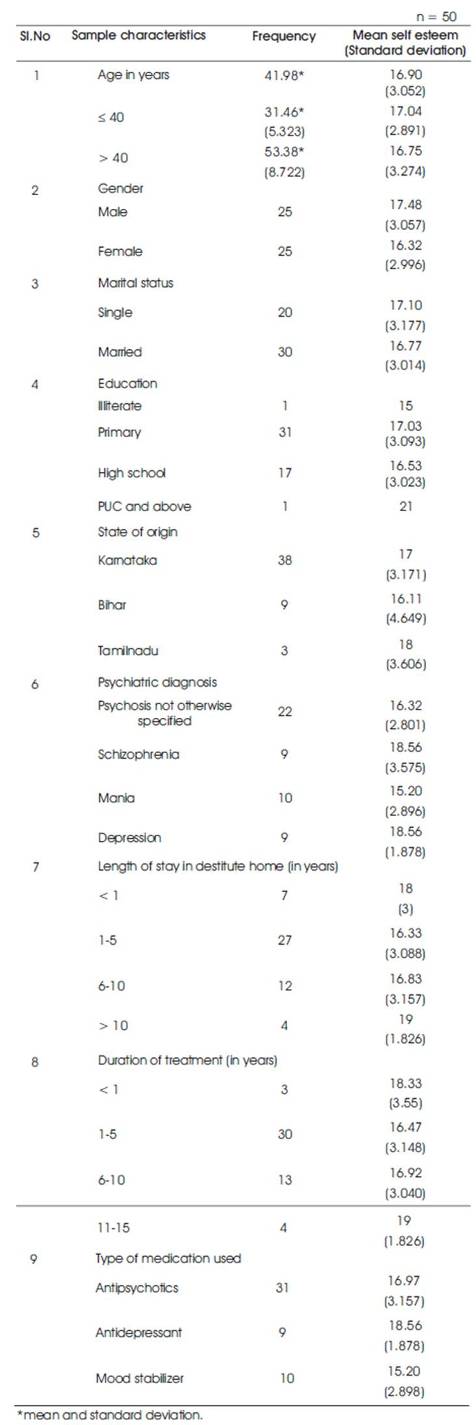 n = 50

| Sl.No | Sample characteristics | Frequency | Mean self esteem (Standard deviation) |
|---|---|---|---|
| 1 | Age in years | 41.98* | 16.90 (3.052) |
| | ≤ 40 | 31.46* (5.323) | 17.04 (2.891) |
| | > 40 | 53.38* (8.722) | 16.75 (3.274) |
| 2 | Gender | | |
| | Male | 25 | 17.48 (3.057) |
| | Female | 25 | 16.32 (2.996) |
| 3 | Marital status | | |
| | Single | 20 | 17.10 (3.177) |
| | Married | 30 | 16.77 (3.014) |
| 4 | Education | | |
| | Illiterate | 1 | 15 |
| | Primary | 31 | 17.03 (3.093) |
| | High school | 17 | 16.53 (3.023) |
| | PUC and above | 1 | 21 |
| 5 | State of origin | | |
| | Karnataka | 38 | 17 (3.171) |
| | Bihar | 9 | 16.11 (4.649) |
| | Tamilnadu | 3 | 18 (3.606) |
| 6 | Psychiatric diagnosis | | |
| | Psychosis not otherwise specified | 22 | 16.32 (2.801) |
| | Schizophrenia | 9 | 18.56 (3.575) |
| | Mania | 10 | 15.20 (2.896) |
| | Depression | 9 | 18.56 (1.878) |
| 7 | Length of stay in destitute home (in years) | | |
| | < 1 | 7 | 18 (3) |
| | 1-5 | 27 | 16.33 (3.088) |
| | 6-10 | 12 | 16.83 (3.157) |
| | > 10 | 4 | 19 (1.826) |
| 8 | Duration of treatment (in years) | | |
| | < 1 | 3 | 18.33 (3.55) |
| | 1-5 | 30 | 16.47 (3.148) |
| | 6-10 | 13 | 16.92 (3.040) |
| | 11-15 | 4 | 19 (1.826) |
| 9 | Type of medication used | | |
| | Antipsychotics | 31 | 16.97 (3.157) |
| | Antidepressant | 9 | 18.56 (1.878) |
| | Mood stabilizer | 10 | 15.20 (2.898) |

*mean and standard deviation.